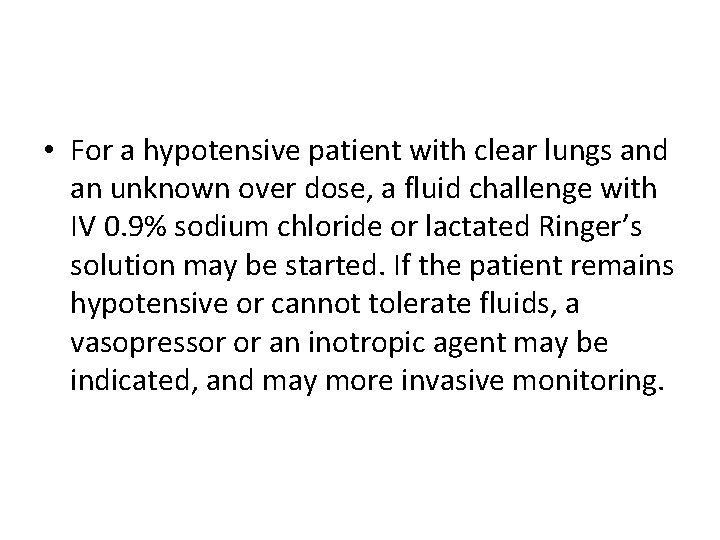 • For a hypotensive patient with clear lungs and an unknown over dose, a fluid challenge with IV 0.9% sodium chloride or lactated Ringer's solution may be started. If the patient remains hypotensive or cannot tolerate fluids, a vasopressor or an inotropic agent may be indicated, and may more invasive monitoring.